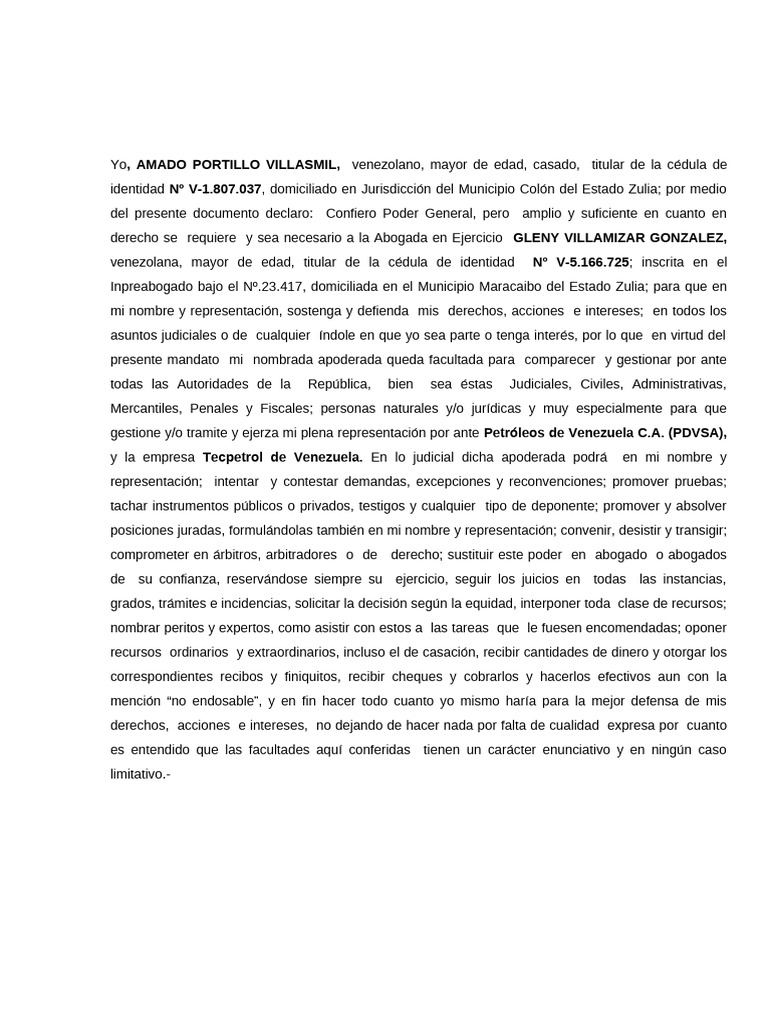 Yo, AMADO PORTILLO VILLASMIL, venezolano, mayor de edad, casado, titular de la cédula de identidad Nº V-1.807.037, domiciliado en Jurisdicción del Municipio Colón del Estado Zulia; por medio del presente documento declaro: Confiero Poder General, pero amplio y suficiente en cuanto en derecho se requiere y sea necesario a la Abogada en Ejercicio GLENY VILLAMIZAR GONZALEZ, venezolana, mayor de edad, titular de la cédula de identidad Nº V-5.166.725; inscrita en el Inpreabogado bajo el Nº.23.417, domiciliada en el Municipio Maracaibo del Estado Zulia; para que en mi nombre y representación, sostenga y defienda mis derechos, acciones e intereses; en todos los asuntos judiciales o de cualquier índole en que yo sea parte o tenga interés, por lo que en virtud del presente mandato mi nombrada apoderada queda facultada para comparecer y gestionar por ante todas las Autoridades de la República, bien sea éstas Judiciales, Civiles, Administrativas, Mercantiles, Penales y Fiscales; personas naturales y/o jurídicas y muy especialmente para que gestione y/o tramite y ejerza mi plena representación por ante Petróleos de Venezuela C.A. (PDVSA), y la empresa Tecpetrol de Venezuela. En lo judicial dicha apoderada podrá en mi nombre y representación; intentar y contestar demandas, excepciones y reconvenciones; promover pruebas; tachar instrumentos públicos o privados, testigos y cualquier tipo de deponente; promover y absolver posiciones juradas, formulándolas también en mi nombre y representación; convenir, desistir y transigir; comprometer en árbitros, arbitradores o de derecho; sustituir este poder en abogado o abogados de su confianza, reservándose siempre su ejercicio, seguir los juicios en todas las instancias, grados, trámites e incidencias, solicitar la decisión según la equidad, interponer toda clase de recursos; nombrar peritos y expertos, como asistir con estos a las tareas que le fuesen encomendadas; oponer recursos ordinarios y extraordinarios, incluso el de casación, recibir cantidades de dinero y otorgar los correspondientes recibos y finiquitos, recibir cheques y cobrarlos y hacerlos efectivos aun con la mención “no endosable”, y en fin hacer todo cuanto yo mismo haría para la mejor defensa de mis derechos, acciones e intereses, no dejando de hacer nada por falta de cualidad expresa por cuanto es entendido que las facultades aquí conferidas tienen un carácter enunciativo y en ningún caso limitativo.-